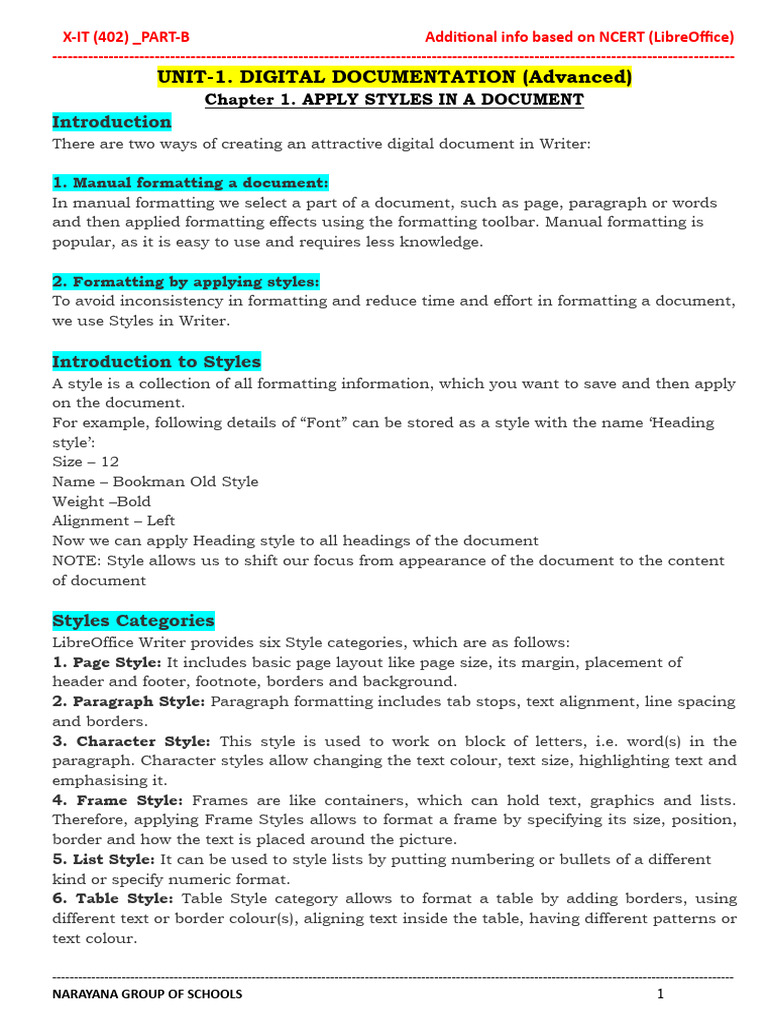 X-IT (402) _PART-B

Additional info based on NCERT (LibreOffice)

UNIT-1. DIGITAL DOCUMENTATION (Advanced)

Chapter 1. APPLY STYLES IN A DOCUMENT

Introduction

There are two ways of creating an attractive digital document in Writer:

1. Manual formatting a document:

In manual formatting we select a part of a document, such as page, paragraph or words and then applied formatting effects using the formatting toolbar. Manual formatting is popular, as it is easy to use and requires less knowledge.

2. Formatting by applying styles:

To avoid inconsistency in formatting and reduce time and effort in formatting a document, we use Styles in Writer.

Introduction to Styles

A style is a collection of all formatting information, which you want to save and then apply on the document.
For example, following details of “Font” can be stored as a style with the name ‘Heading style’:
Size – 12
Name – Bookman Old Style
Weight –Bold
Alignment – Left
Now we can apply Heading style to all headings of the document
NOTE: Style allows us to shift our focus from appearance of the document to the content of document

Styles Categories

LibreOffice Writer provides six Style categories, which are as follows:
1. Page Style: It includes basic page layout like page size, its margin, placement of header and footer, footnote, borders and background.
2. Paragraph Style: Paragraph formatting includes tab stops, text alignment, line spacing and borders.
3. Character Style: This style is used to work on block of letters, i.e. word(s) in the paragraph. Character styles allow changing the text colour, text size, highlighting text and emphasising it.
4. Frame Style: Frames are like containers, which can hold text, graphics and lists. Therefore, applying Frame Styles allows to format a frame by specifying its size, position, border and how the text is placed around the picture.
5. List Style: It can be used to style lists by putting numbering or bullets of a different kind or specify numeric format.
6. Table Style: Table Style category allows to format a table by adding borders, using different text or border colour(s), aligning text inside the table, having different patterns or text colour.

NARAYANA GROUP OF SCHOOLS

1